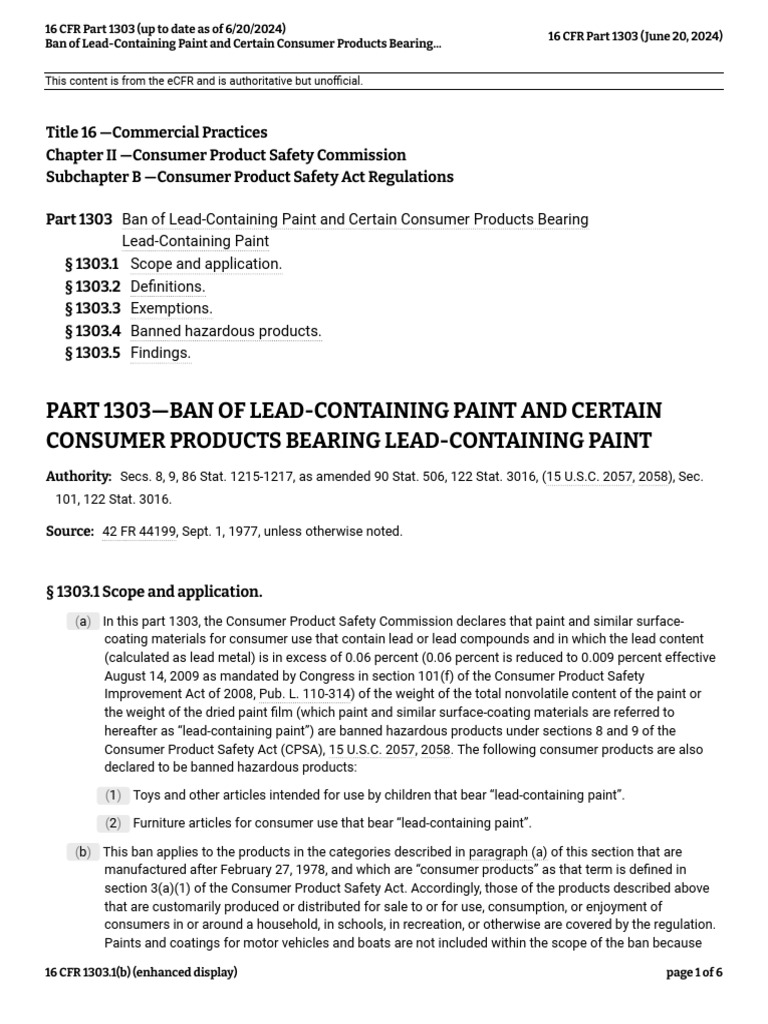 16 CFR Part 1303 (up to date as of 6/20/2024)
Ban of Lead-Containing Paint and Certain Consumer Products Bearing...

16 CFR Part 1303 (June 20, 2024)

This content is from the eCFR and is authoritative but unofficial.

Title 16 —Commercial Practices
Chapter II —Consumer Product Safety Commission
Subchapter B —Consumer Product Safety Act Regulations

Part 1303 Ban of Lead-Containing Paint and Certain Consumer Products Bearing Lead-Containing Paint
§ 1303.1 Scope and application.
§ 1303.2 Definitions.
§ 1303.3 Exemptions.
§ 1303.4 Banned hazardous products.
§ 1303.5 Findings.

PART 1303—BAN OF LEAD-CONTAINING PAINT AND CERTAIN CONSUMER PRODUCTS BEARING LEAD-CONTAINING PAINT

Authority: Secs. 8, 9, 86 Stat. 1215-1217, as amended 90 Stat. 506, 122 Stat. 3016, (15 U.S.C. 2057, 2058), Sec. 101, 122 Stat. 3016.

Source: 42 FR 44199, Sept. 1, 1977, unless otherwise noted.

§ 1303.1 Scope and application.

(a) In this part 1303, the Consumer Product Safety Commission declares that paint and similar surface-coating materials for consumer use that contain lead or lead compounds and in which the lead content (calculated as lead metal) is in excess of 0.06 percent (0.06 percent is reduced to 0.009 percent effective August 14, 2009 as mandated by Congress in section 101(f) of the Consumer Product Safety Improvement Act of 2008, Pub. L. 110-314) of the weight of the total nonvolatile content of the paint or the weight of the dried paint film (which paint and similar surface-coating materials are referred to hereafter as "lead-containing paint") are banned hazardous products under sections 8 and 9 of the Consumer Product Safety Act (CPSA), 15 U.S.C. 2057, 2058. The following consumer products are also declared to be banned hazardous products:

(1) Toys and other articles intended for use by children that bear "lead-containing paint".

(2) Furniture articles for consumer use that bear "lead-containing paint".

(b) This ban applies to the products in the categories described in paragraph (a) of this section that are manufactured after February 27, 1978, and which are "consumer products" as that term is defined in section 3(a)(1) of the Consumer Product Safety Act. Accordingly, those of the products described above that are customarily produced or distributed for sale to or for use, consumption, or enjoyment of consumers in or around a household, in schools, in recreation, or otherwise are covered by the regulation. Paints and coatings for motor vehicles and boats are not included within the scope of the ban because

16 CFR 1303.1(b) (enhanced display)

page 1 of 6